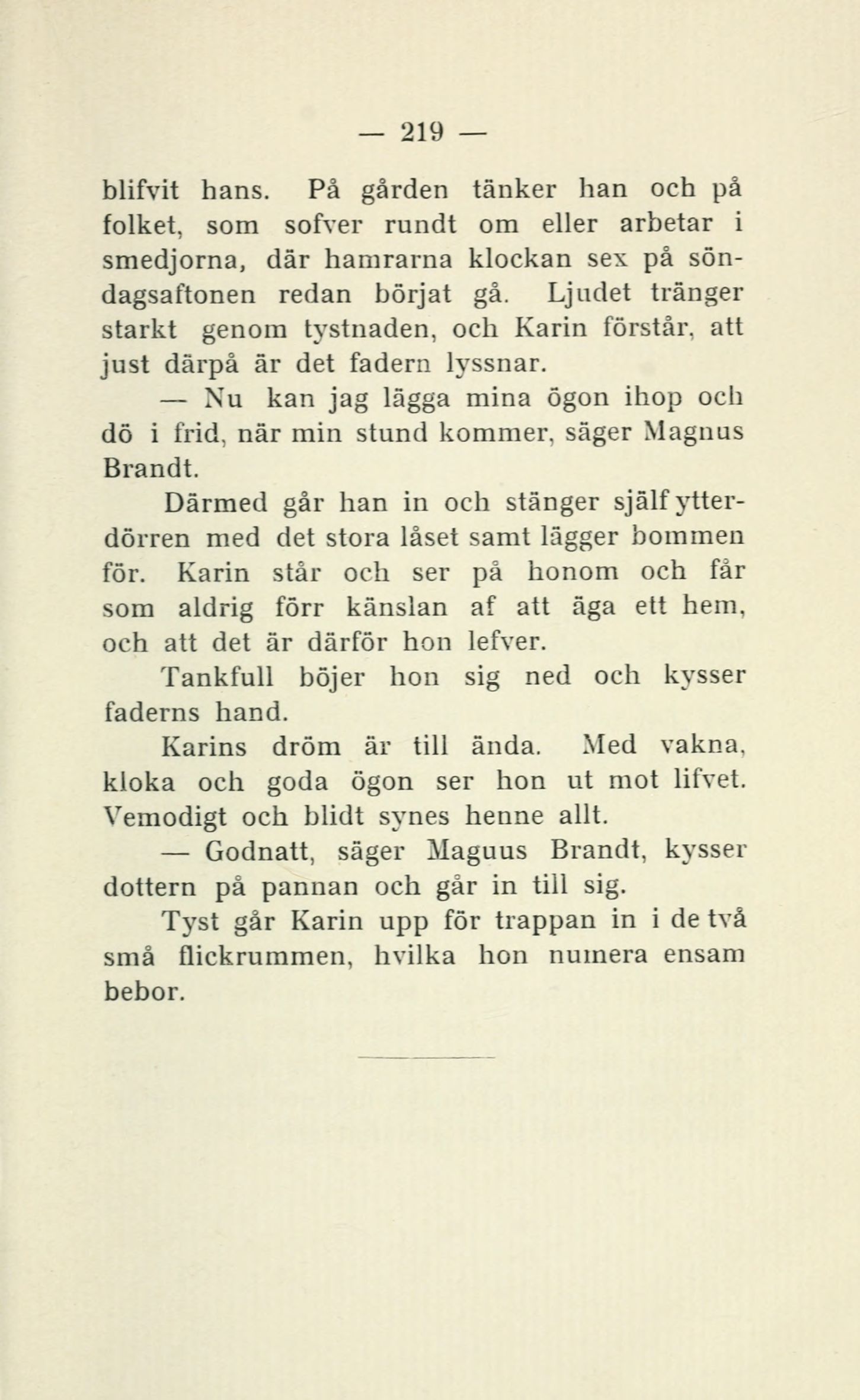 — 219 —

blifvit hans. På gården tänker han och på folket, som sofver rundt om eller arbetar i smedjorna, där hamrarna klockan sex på söndagsaftonen redan börjat gå. Ljudet tränger starkt genom tystnaden, och Karin förstår, att just därpå är det fadern lyssnar.

— Nu kan jag lägga mina ögon ihop och dö i frid, när min stund kommer, säger Magnus Brandt.

Därmed går han in och stänger själf ytterdörren med det stora låset samt lägger bommen för. Karin står och ser på honom och får som aldrig förr känslan af att äga ett hem, och att det är därför hon lefver.

Tankfull böjer hon sig ned och kysser faderns hand.

Karins dröm är till ända. Med vakna, kloka och goda ögon ser hon ut mot lifvet. Vemodigt och blidt synes henne allt.

— Godnatt, säger Maguus Brandt, kysser dottern på pannan och går in till sig.

Tyst går Karin upp för trappan in i de två små flickrummen, hvilka hon numera ensam bebor.